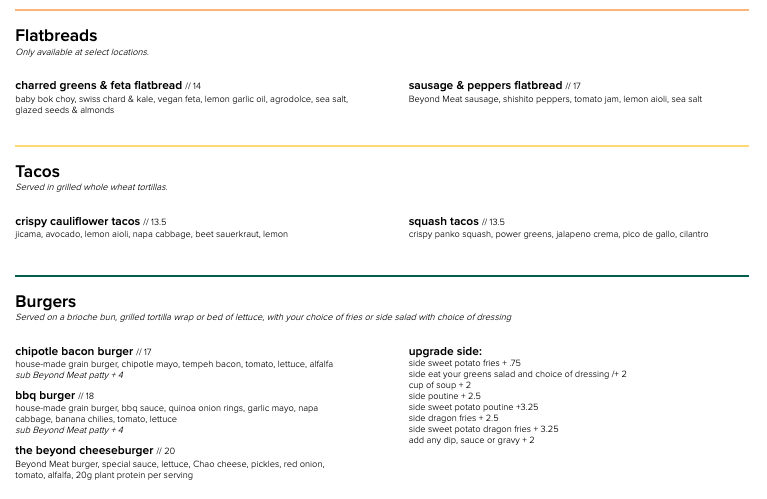 Flatbreads
Only available at select locations.

charred greens & feta flatbread // 14
baby bok choy, swiss chard & kale, vegan feta, lemon garlic oil, agrodolce, sea salt, glazed seeds & almonds

sausage & peppers flatbread // 17
Beyond Meat sausage, shishito peppers, tomato jam, lemon aioli, sea salt

Tacos
Served in grilled whole wheat tortillas.

crispy cauliflower tacos // 13.5
jicama, avocado, lemon aioli, napa cabbage, beet sauerkraut, lemon

squash tacos // 13.5
crispy panko squash, power greens, jalapeno crema, pico de gallo, cilantro

Burgers
Served on a brioche bun, grilled tortilla wrap or bed of lettuce, with your choice of fries or side salad with choice of dressing

chipotle bacon burger // 17
house-made grain burger, chipotle mayo, tempeh bacon, tomato, lettuce, alfalfa
sub Beyond Meat patty + 4

bbq burger // 18
house-made grain burger, bbq sauce, quinoa onion rings, garlic mayo, napa cabbage, banana chilies, tomato, lettuce
sub Beyond Meat patty + 4

the beyond cheeseburger // 20
Beyond Meat burger, special sauce, lettuce, Chao cheese, pickles, red onion, tomato, alfalfa, 20g plant protein per serving

upgrade side:
side sweet potato fries + .75
side eat your greens salad and choice of dressing /+ 2
cup of soup + 2
side poutine + 2.5
side sweet potato poutine +3.25
side dragon fries + 2.5
side sweet potato dragon fries + 3.25
add any dip, sauce or gravy + 2